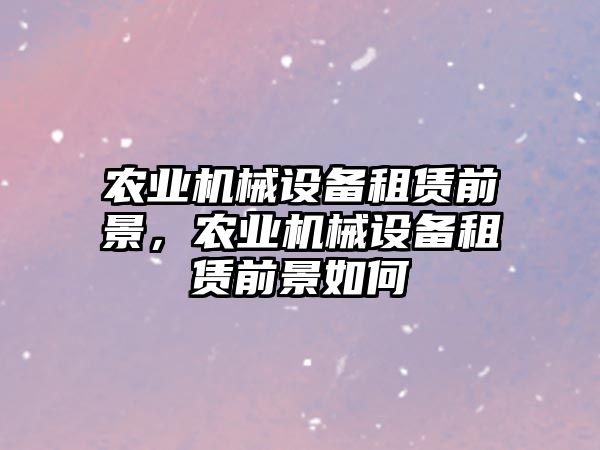 农业机械设备租赁前景，农业机械设备租赁前景如何